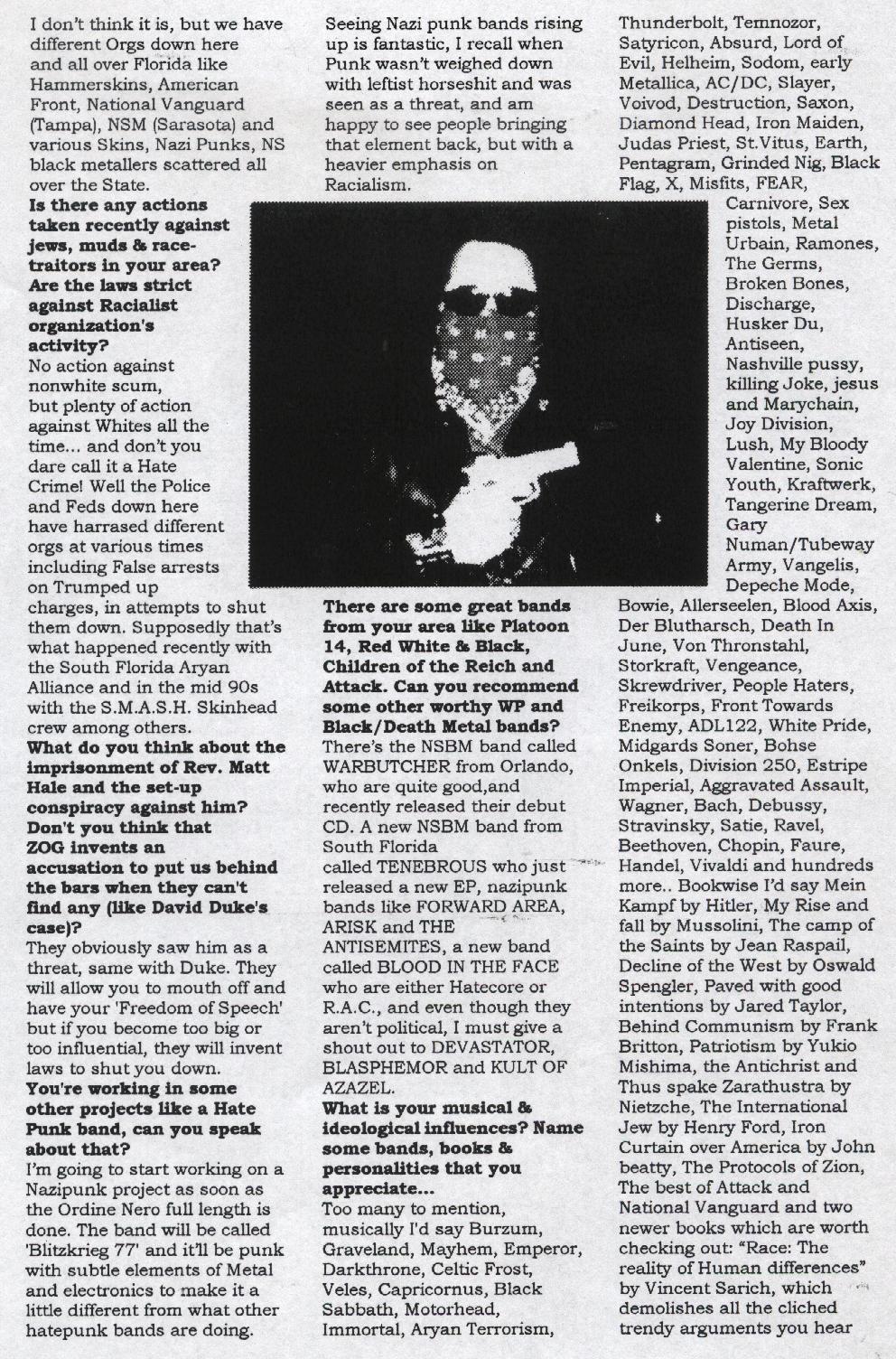 I don't think it is, but we have different Orgs down here and all over Florida like Hammerskins, American Front, National Vanguard (Tampa), NSM (Sarasota) and various Skins, Nazi Punks, NS black metallers scattered all over the State.
**Is there any actions taken recently against jews, muds & race-traitors in your area? Are the laws strict against Racialist organization's activity?**
No action against nonwhite scum, but plenty of action against Whites all the time... and don't you dare call it a Hate Crime! Well the Police and Feds down here have harrased different orgs at various times including False arrests on Trumped up charges, in attempts to shut them down. Supposedly that's what happened recently with the South Florida Aryan Alliance and in the mid 90s with the S.M.A.S.H. Skinhead crew among others.
**What do you think about the imprisonment of Rev. Matt Hale and the set-up conspiracy against him? Don't you think that ZOG invents an accusation to put us behind the bars when they can't find any (like David Duke's case)?**
They obviously saw him as a threat, same with Duke. They will allow you to mouth off and have your 'Freedom of Speech' but if you become too big or too influential, they will invent laws to shut you down.
**You're working in some other projects like a Hate Punk band, can you speak about that?**
I'm going to start working on a Nazipunk project as soon as the Ordine Nero full length is done. The band will be called 'Blitzkrieg 77' and it'll be punk with subtle elements of Metal and electronics to make it a little different from what other hatepunk bands are doing.

Seeing Nazi punk bands rising up is fantastic, I recall when Punk wasn't weighed down with leftist horseshit and was seen as a threat, and am happy to see people bringing that element back, but with a heavier emphasis on Racialism.

**There are some great bands from your area like Platoon 14, Red White & Black, Children of the Reich and Attack. Can you recommend some other worthy WP and Black/Death Metal bands?**
There's the NSBM band called WARBUTCHER from Orlando, who are quite good,and recently released their debut CD. A new NSBM band from South Florida called TENEBROUS who just released a new EP, nazipunk bands like FORWARD AREA, ARISK and THE ANTISEMITES, a new band called BLOOD IN THE FACE who are either Hatecore or R.A.C., and even though they aren't political, I must give a shout out to DEVASTATOR, BLASPHEMOR and KULT OF AZAZEL.
**What is your musical & ideological influences? Name some bands, books & personalities that you appreciate...**
Too many to mention, musically I'd say Burzum, Graveland, Mayhem, Emperor, Darkthrone, Celtic Frost, Veles, Capricornus, Black Sabbath, Motorhead, Immortal, Aryan Terrorism,

Thunderbolt, Temnozor, Satyricon, Absurd, Lord of Evil, Helheim, Sodom, early Metallica, AC/DC, Slayer, Voivod, Destruction, Saxon, Diamond Head, Iron Maiden, Judas Priest, St.Vitus, Earth, Pentagram, Grinded Nig, Black Flag, X, Misfits, FEAR, Carnivore, Sex pistols, Metal Urbain, Ramones, The Germs, Broken Bones, Discharge, Husker Du, Antiseen, Nashville pussy, killing Joke, jesus and Marychain, Joy Division, Lush, My Bloody Valentine, Sonic Youth, Kraftwerk, Tangerine Dream, Gary Numan/Tubeway Army, Vangelis, Depeche Mode, Bowie, Allerseelen, Blood Axis, Der Blutharsch, Death In June, Von Thronstahl, Storkraft, Vengeance, Skrewdriver, People Haters, Freikorps, Front Towards Enemy, ADL122, White Pride, Midgards Soner, Bohse Onkels, Division 250, Estripe Imperial, Aggravated Assault, Wagner, Bach, Debussy, Stravinsky, Satie, Ravel, Beethoven, Chopin, Faure, Handel, Vivaldi and hundreds more.. Bookwise I'd say Mein Kampf by Hitler, My Rise and fall by Mussolini, The camp of the Saints by Jean Raspail, Decline of the West by Oswald Spengler, Paved with good intentions by Jared Taylor, Behind Communism by Frank Britton, Patriotism by Yukio Mishima, the Antichrist and Thus spake Zarathustra by Nietzche, The International Jew by Henry Ford, Iron Curtain over America by John beatty, The Protocols of Zion, The best of Attack and National Vanguard and two newer books which are worth checking out: "Race: The reality of Human differences" by Vincent Sarich, which demolishes all the cliched trendy arguments you hear